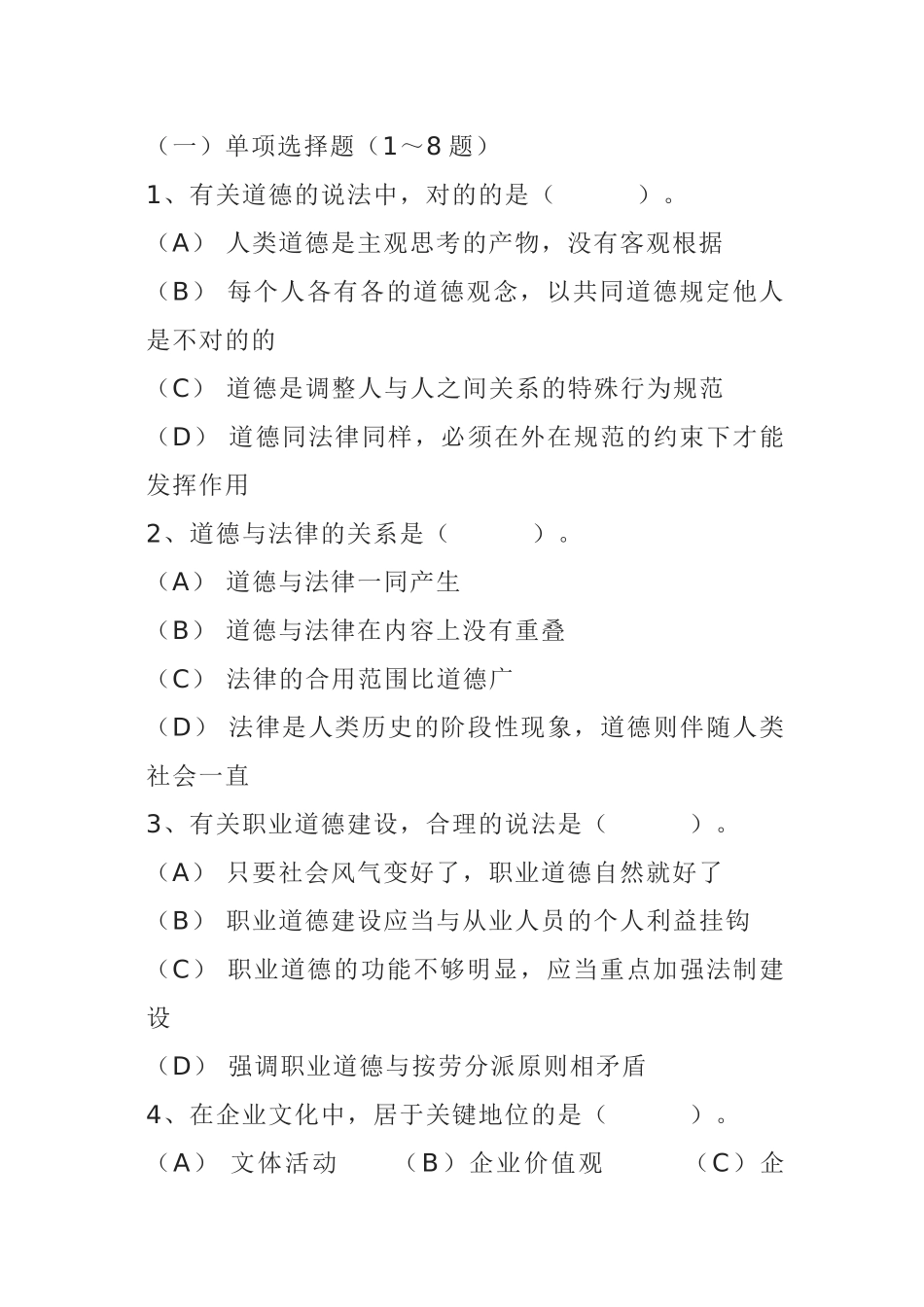 （一）单项选择题（1～8 题）

1、有关道德的说法中，对的的是（　　）。

（A） 人类道德是主观思考的产物，没有客观根据

（B） 每个人各有各的道德观念，以共同道德规定他人是不对的的

（C） 道德是调整人与人之间关系的特殊行为规范

（D） 道德同法律同样，必须在外在规范的约束下才能发挥作用

2、道德与法律的关系是（　　）。

（A） 道德与法律一同产生

（B） 道德与法律在内容上没有重叠

（C） 法律的合用范围比道德广

（D） 法律是人类历史的阶段性现象，道德则伴随人类社会一直

3、有关职业道德建设，合理的说法是（　　）。

（A） 只要社会风气变好了，职业道德自然就好了

（B） 职业道德建设应当与从业人员的个人利益挂钩

（C） 职业道德的功能不够明显，应当重点加强法制建设

（D） 强调职业道德与按劳分派原则相矛盾

4、在企业文化中，居于关键地位的是（　　）。

（A） 文体活动　（B）企业价值观　（C）企